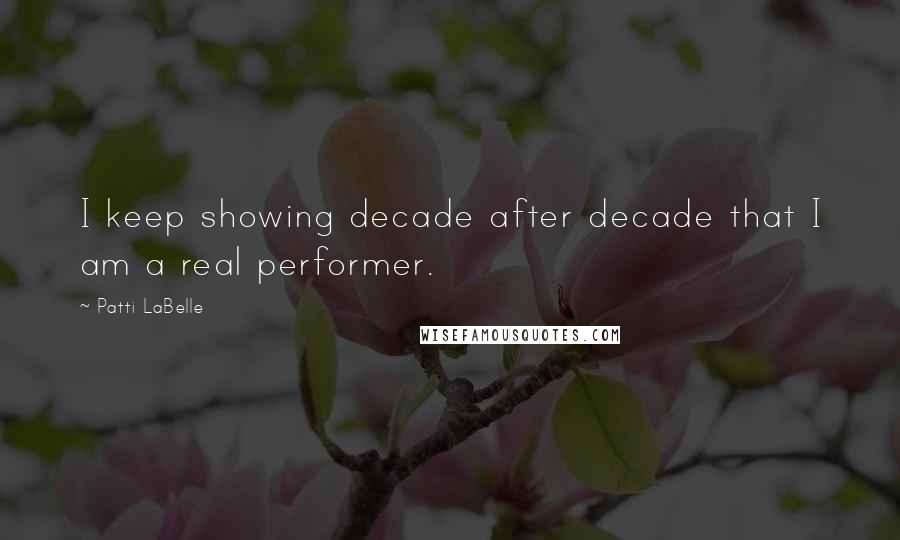 I keep showing decade after decade that I am a real performer.

~ Patti LaBelle

WISEFAMOUSQUOTES.COM